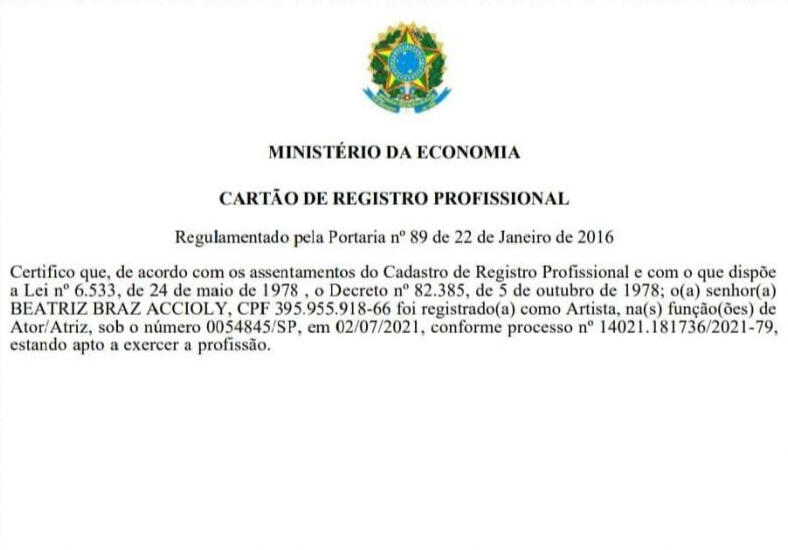 MINISTÉRIO DA ECONOMIA

CARTÃO DE REGISTRO PROFISSIONAL

Regulamentado pela Portaria nº 89 de 22 de Janeiro de 2016

Certifico que, de acordo com os assentamentos do Cadastro de Registro Profissional e com o que dispõe a Lei nº 6.533, de 24 de maio de 1978 , o Decreto nº 82.385, de 5 de outubro de 1978; o(a) senhor(a) BEATRIZ BRAZ ACCIOLY, CPF 395.955.918-66 foi registrado(a) como Artista, na(s) função(ões) de Ator/Atriz, sob o número 0054845/SP, em 02/07/2021, conforme processo nº 14021.181736/2021-79, estando apto a exercer a profissão.